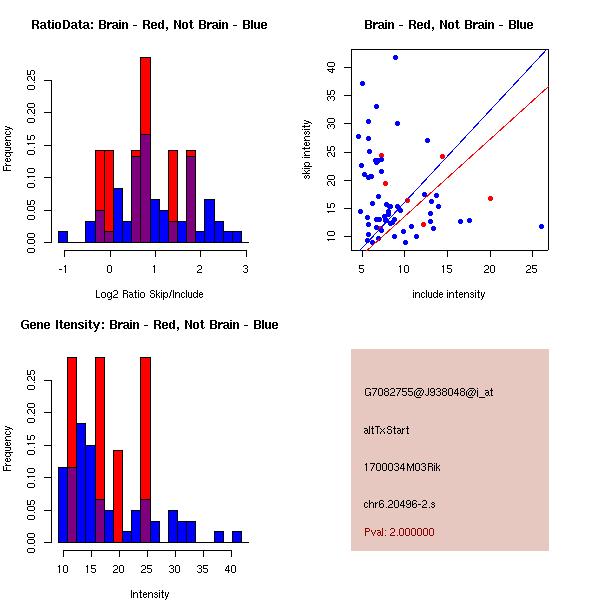 RatioData: Brain - Red, Not Brain - Blue

Frequency

0.00 0.05 0.10 0.15 0.20 0.25

-1 0 1 2 3

Log2 Ratio Skip/Include

Brain - Red, Not Brain - Blue

skip intensity

10 15 20 25 30 35 40

5 10 15 20 25

include intensity

Gene Itensity: Brain - Red, Not Brain - Blue

Frequency

0.00 0.05 0.10 0.15 0.20 0.25

10 15 20 25 30 35 40

Intensity

G7082755@J938048@i_at

altTxStart

1700034M03Rik

chr6.20496-2.s

Pval: 2.000000